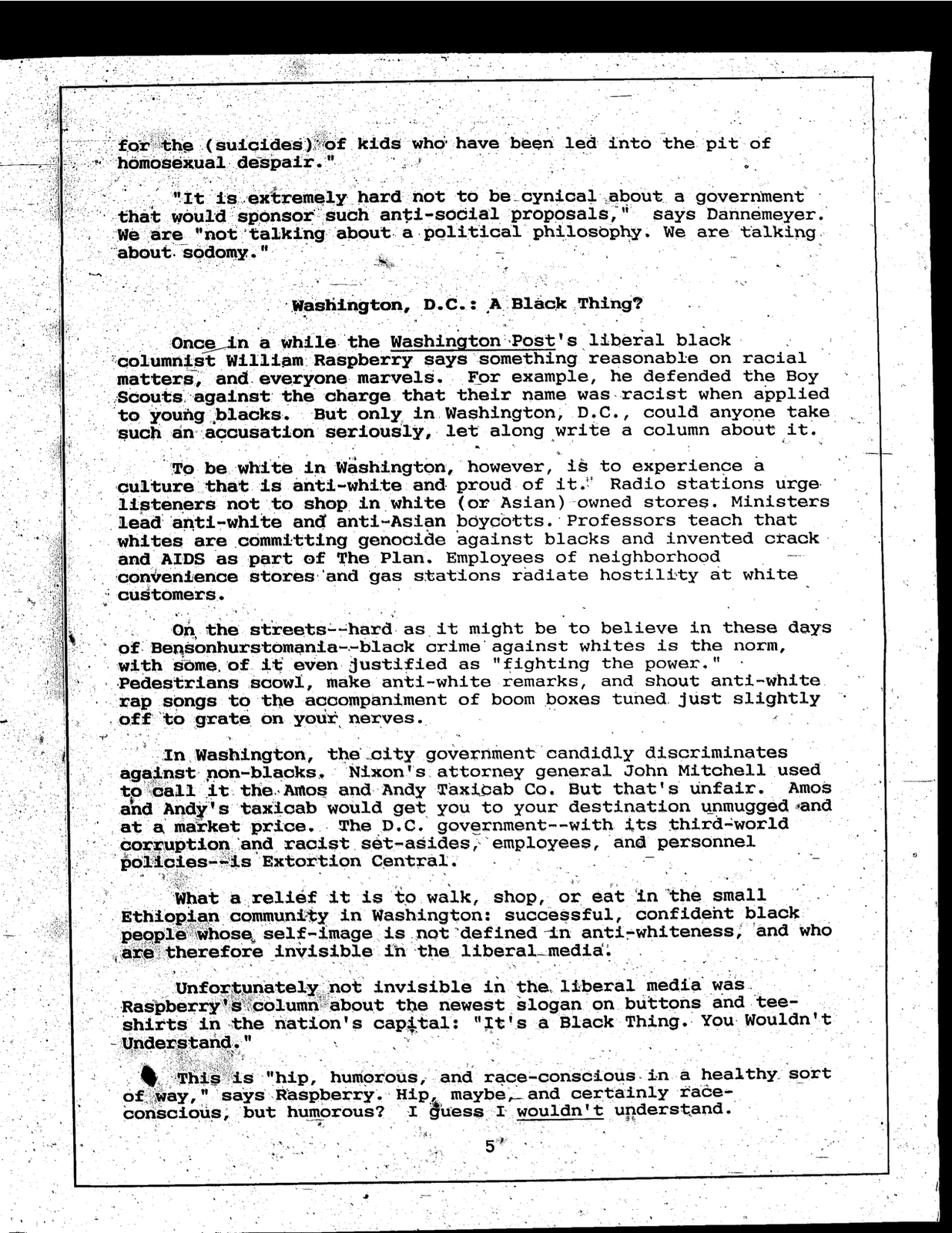 for the (suicides) of kids who have been led into the pit of homosexual despair."

"It is extremely hard not to be cynical about a government that would sponsor such anti-social proposals," says Dannemeyer. We are "not talking about a political philosophy. We are talking about sodomy."

Washington, D.C.: A Black Thing?

Once in a while the Washington Post's liberal black columnist William Raspberry says something reasonable on racial matters, and everyone marvels. For example, he defended the Boy Scouts against the charge that their name was racist when applied to young blacks. But only in Washington, D.C., could anyone take such an accusation seriously, let along write a column about it.

To be white in Washington, however, is to experience a culture that is anti-white and proud of it. Radio stations urge listeners not to shop in white (or Asian) owned stores. Ministers lead anti-white and anti-Asian boycotts. Professors teach that whites are committing genocide against blacks and invented crack and AIDS as part of The Plan. Employees of neighborhood convenience stores and gas stations radiate hostility at white customers.

On the streets--hard as it might be to believe in these days of Bensonhurstomania--black crime against whites is the norm, with some of it even justified as "fighting the power." Pedestrians scowl, make anti-white remarks, and shout anti-white rap songs to the accompaniment of boom boxes tuned just slightly off to grate on your nerves.

In Washington, the city government candidly discriminates against non-blacks. Nixon's attorney general John Mitchell used to call it the Amos and Andy Taxicab Co. But that's unfair. Amos and Andy's taxicab would get you to your destination unmugged and at a market price. The D.C. government--with its third-world corruption and racist set-asides, employees, and personnel policies--is Extortion Central.

What a relief it is to walk, shop, or eat in the small Ethiopian community in Washington: successful, confident black people whose self-image is not defined in anti-whiteness, and who are therefore invisible in the liberal media.

Unfortunately not invisible in the liberal media was Raspberry's column about the newest slogan on buttons and tee-shirts in the nation's capital: "It's a Black Thing. You Wouldn't Understand."

This is "hip, humorous, and race-conscious in a healthy sort of way," says Raspberry. Hip, maybe, and certainly race-conscious, but humorous? I guess I wouldn't understand.

5